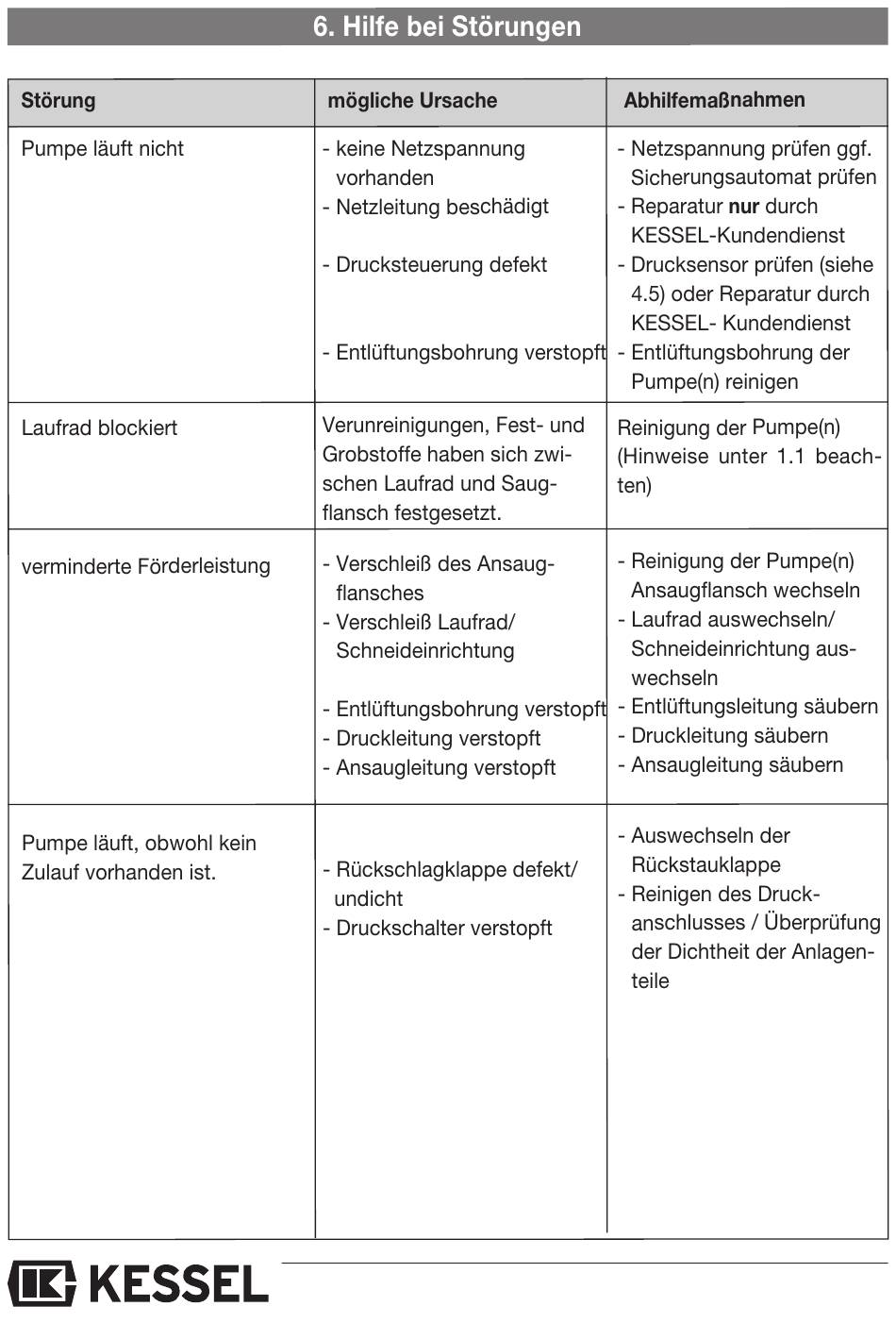 6. Hilfe bei Störungen

| Störung | mögliche Ursache | Abhilfemaßnahmen |
|---|---|---|
| Pumpe läuft nicht | - keine Netzspannung vorhanden - Netzleitung beschädigt - Drucksteuerung defekt - Entlüftungsbohrung verstopft | - Netzspannung prüfen ggf. Sicherungsautomat prüfen - Reparatur nur durch KESSEL-Kundendienst - Drucksensor prüfen (siehe 4.5) oder Reparatur durch KESSEL- Kundendienst - Entlüftungsbohrung der Pumpe(n) reinigen |
| Laufrad blockiert | Verunreinigungen, Fest- und Grobstoffe haben sich zwischen Laufrad und Saugflansch festgesetzt. | Reinigung der Pumpe(n) (Hinweise unter 1.1 beachten) |
| verminderte Förderleistung | - Verschleiß des Ansaugflansches - Verschleiß Laufrad/ Schneideinrichtung - Entlüftungsbohrung verstopft - Druckleitung verstopft - Ansaugleitung verstopft | - Reinigung der Pumpe(n) Ansaugflansch wechseln - Laufrad auswechseln/ Schneideinrichtung auswechseln - Entlüftungsleitung säubern - Druckleitung säubern - Ansaugleitung säubern |
| Pumpe läuft, obwohl kein Zulauf vorhanden ist. | - Rückschlagklappe defekt/ undicht - Druckschalter verstopft | - Auswechseln der Rückstauklappe - Reinigen des Druckanschlusses / Überprüfung der Dichtheit der Anlagenteile |

KESSEL